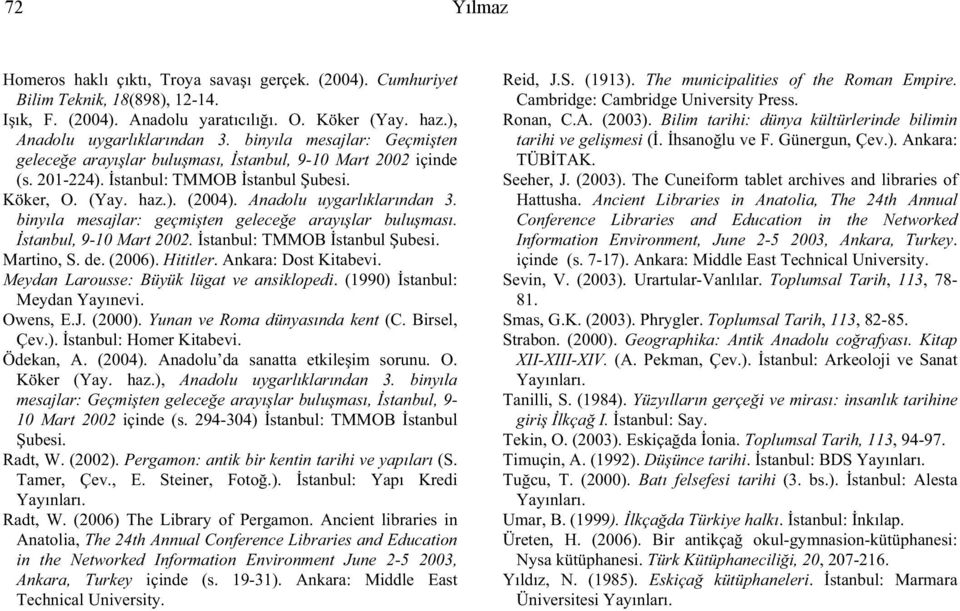 72 Yılmaz

Homeros haklı çıktı, Troya savaşı gerçek. (2004). Cumhuriyet Bilim Teknik, 18(898), 12-14.

Işık, F. (2004). Anadolu yaratıcılığı. O. Köker (Yay. haz.), Anadolu uygarlıklarından 3. binyıla mesajlar: Geçmişten geleceğe arayışlar buluşması, İstanbul, 9-10 Mart 2002 içinde (s. 201-224). İstanbul: TMMOB İstanbul Şubesi.

Köker, O. (Yay. haz.). (2004). Anadolu uygarlıklarından 3. binyıla mesajlar: geçmişten geleceğe arayışlar buluşması. İstanbul, 9-10 Mart 2002. İstanbul: TMMOB İstanbul Şubesi.

Martino, S. de. (2006). Hititler. Ankara: Dost Kitabevi.

Meydan Larousse: Büyük lügat ve ansiklopedi. (1990) İstanbul: Meydan Yayınevi.

Owens, E.J. (2000). Yunan ve Roma dünyasında kent (C. Birsel, Çev.). İstanbul: Homer Kitabevi.

Ödekan, A. (2004). Anadolu'da sanatta etkileşim sorunu. O. Köker (Yay. haz.), Anadolu uygarlıklarından 3. binyıla mesajlar: Geçmişten geleceğe arayışlar buluşması, İstanbul, 9-10 Mart 2002 içinde (s. 294-304) İstanbul: TMMOB İstanbul Şubesi.

Radt, W. (2002). Pergamon: antik bir kentin tarihi ve yapıları (S. Tamer, Çev., E. Steiner, Fotoğ.). İstanbul: Yapı Kredi Yayınları.

Radt, W. (2006) The Library of Pergamon. Ancient libraries in Anatolia, The 24th Annual Conference Libraries and Education in the Networked Information Environment June 2-5 2003, Ankara, Turkey içinde (s. 19-31). Ankara: Middle East Technical University.

Reid, J.S. (1913). The municipalities of the Roman Empire. Cambridge: Cambridge University Press.

Ronan, C.A. (2003). Bilim tarihi: dünya kültürlerinde bilimin tarihi ve gelişmesi (İ. İhsanoğlu ve F. Günergun, Çev.). Ankara: TÜBİTAK.

Seeher, J. (2003). The Cuneiform tablet archives and libraries of Hattusha. Ancient Libraries in Anatolia, The 24th Annual Conference Libraries and Education in the Networked Information Environment, June 2-5 2003, Ankara, Turkey. içinde (s. 7-17). Ankara: Middle East Technical University.

Sevin, V. (2003). Urartular-Vanlılar. Toplumsal Tarih, 113, 78-81.

Smas, G.K. (2003). Phrygler. Toplumsal Tarih, 113, 82-85.

Strabon. (2000). Geographika: Antik Anadolu coğrafyası. Kitap XII-XIII-XIV. (A. Pekman, Çev.). İstanbul: Arkeoloji ve Sanat Yayınları.

Tanilli, S. (1984). Yüzyılların gerçeği ve mirası: insanlık tarihine giriş İlkçağ I. İstanbul: Say.

Tekin, O. (2003). Eskiçağda İonia. Toplumsal Tarih, 113, 94-97.

Timuçin, A. (1992). Düşünce tarihi. İstanbul: BDS Yayınları.

Tuğcu, T. (2000). Batı felsefesi tarihi (3. bs.). İstanbul: Alesta Yayınları.

Umar, B. (1999). İlkçağda Türkiye halkı. İstanbul: İnkılap.

Üreten, H. (2006). Bir antikçağ okul-gymnasion-kütüphanesi: Nysa kütüphanesi. Türk Kütüphaneciliği, 20, 207-216.

Yıldız, N. (1985). Eskiçağ kütüphaneleri. İstanbul: Marmara Üniversitesi Yayınları.